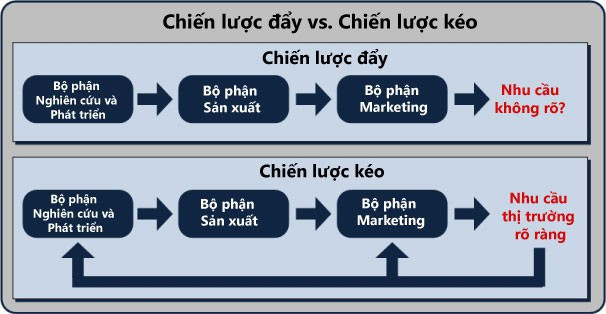 Chiến lược đẩy vs. Chiến lược kéo

Chiến lược đẩy

Bộ phận Nghiên cứu và Phát triển

Bộ phận Sản xuất

Bộ phận Marketing

Nhu cầu không rõ?

Chiến lược kéo

Bộ phận Nghiên cứu và Phát triển

Bộ phận Sản xuất

Bộ phận Marketing

Nhu cầu thị trường rõ ràng